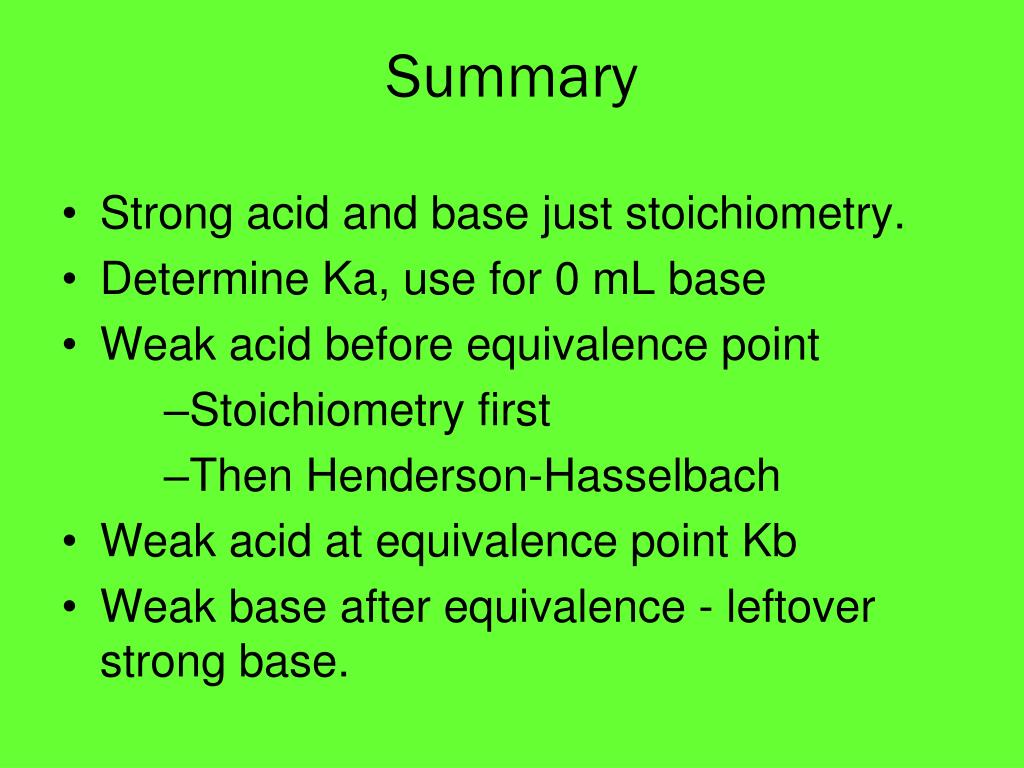 Summary

• Strong acid and base just stoichiometry.
• Determine Ka, use for 0 mL base
• Weak acid before equivalence point
–Stoichiometry first
–Then Henderson-Hasselbach
• Weak acid at equivalence point Kb
• Weak base after equivalence - leftover strong base.